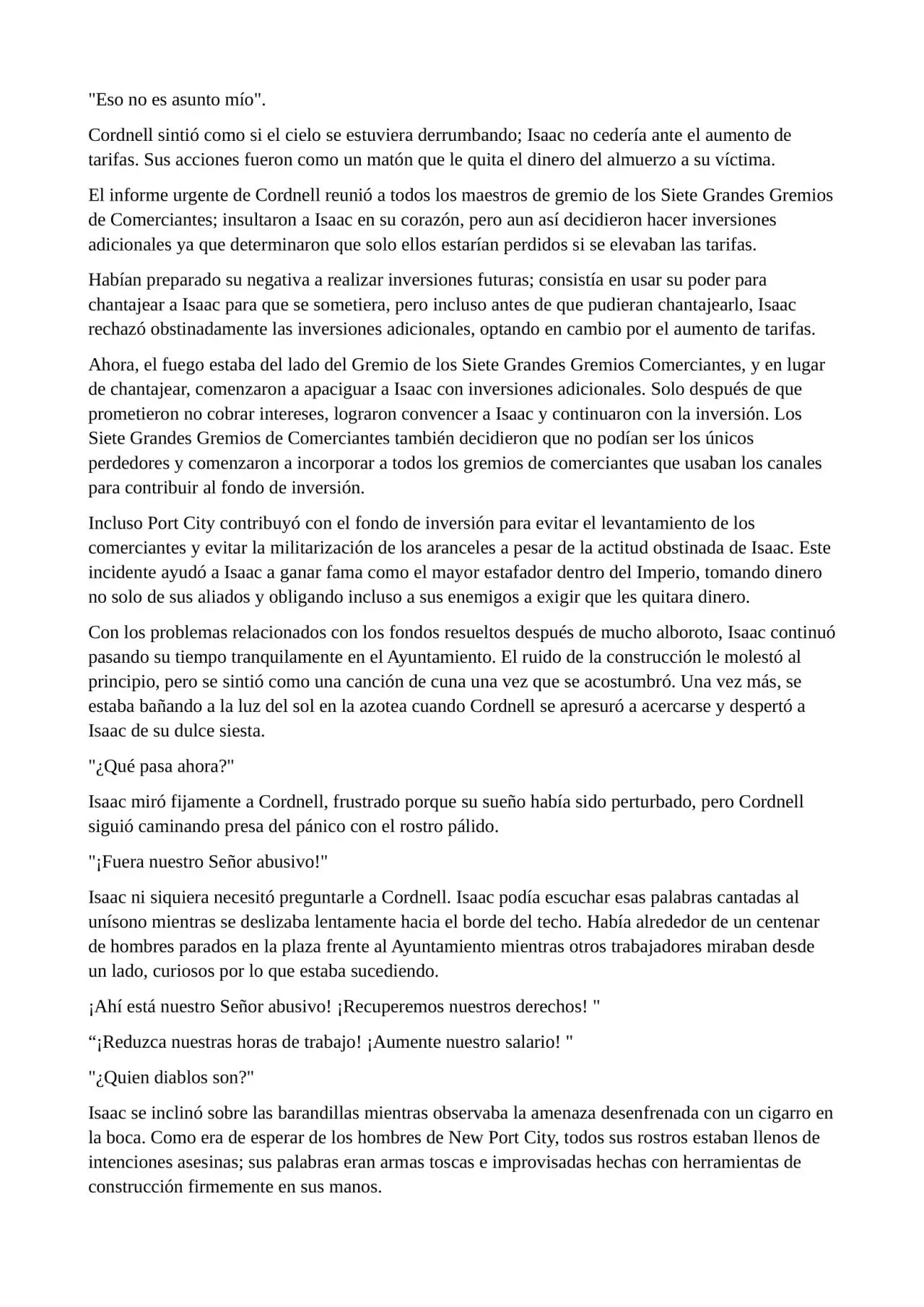 "Eso no es asunto mío".

Cordnell sintió como si el cielo se estuviera derrumbando; Isaac no cedería ante el aumento de tarifas. Sus acciones fueron como un matón que le quita el dinero del almuerzo a su víctima.

El informe urgente de Cordnell reunió a todos los maestros de gremio de los Siete Grandes Gremios de Comerciantes; insultaron a Isaac en su corazón, pero aun así decidieron hacer inversiones adicionales ya que determinaron que solo ellos estarían perdidos si se elevaban las tarifas.

Habían preparado su negativa a realizar inversiones futuras; consistía en usar su poder para chantajear a Isaac para que se sometiera, pero incluso antes de que pudieran chantajearlo, Isaac rechazó obstinadamente las inversiones adicionales, optando en cambio por el aumento de tarifas.

Ahora, el fuego estaba del lado del Gremio de los Siete Grandes Gremios Comerciantes, y en lugar de chantajear, comenzaron a apaciguar a Isaac con inversiones adicionales. Solo después de que prometieron no cobrar intereses, lograron convencer a Isaac y continuaron con la inversión. Los Siete Grandes Gremios de Comerciantes también decidieron que no podían ser los únicos perdedores y comenzaron a incorporar a todos los gremios de comerciantes que usaban los canales para contribuir al fondo de inversión.

Incluso Port City contribuyó con el fondo de inversión para evitar el levantamiento de los comerciantes y evitar la militarización de los aranceles a pesar de la actitud obstinada de Isaac. Este incidente ayudó a Isaac a ganar fama como el mayor estafador dentro del Imperio, tomando dinero no solo de sus aliados y obligando incluso a sus enemigos a exigir que les quitara dinero.

Con los problemas relacionados con los fondos resueltos después de mucho alboroto, Isaac continuó pasando su tiempo tranquilamente en el Ayuntamiento. El ruido de la construcción le molestó al principio, pero se sintió como una canción de cuna una vez que se acostumbró. Una vez más, se estaba bañando a la luz del sol en la azotea cuando Cordnell se apresuró a acercarse y despertó a Isaac de su dulce siesta.

"¿Qué pasa ahora?"

Isaac miró fijamente a Cordnell, frustrado porque su sueño había sido perturbado, pero Cordnell siguió caminando presa del pánico con el rostro pálido.

"¡Fuera nuestro Señor abusivo!"

Isaac ni siquiera necesitó preguntarle a Cordnell. Isaac podía escuchar esas palabras cantadas al unísono mientras se deslizaba lentamente hacia el borde del techo. Había alrededor de un centenar de hombres parados en la plaza frente al Ayuntamiento mientras otros trabajadores miraban desde un lado, curiosos por lo que estaba sucediendo.

¡Ahí está nuestro Señor abusivo! ¡Recuperemos nuestros derechos! "

"¡Reduzca nuestras horas de trabajo! ¡Aumente nuestro salario! "

"¿Quien diablos son?"

Isaac se inclinó sobre las barandillas mientras observaba la amenaza desenfrenada con un cigarro en la boca. Como era de esperar de los hombres de New Port City, todos sus rostros estaban llenos de intenciones asesinas; sus palabras eran armas toscas e improvisadas hechas con herramientas de construcción firmemente en sus manos.